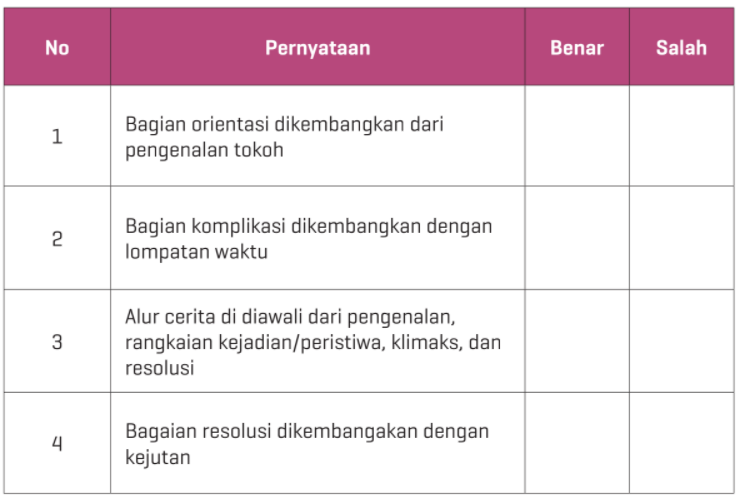 | No | Pernyataan | Benar | Salah |
|---|---|---|---|
| 1 | Bagian orientasi dikembangkan dari pengenalan tokoh | | |
| 2 | Bagian komplikasi dikembangkan dengan lompatan waktu | | |
| 3 | Alur cerita di diawali dari pengenalan, rangkaian kejadian/peristiwa, klimaks, dan resolusi | | |
| 4 | Bagaian resolusi dikembangakan dengan kejutan | | |